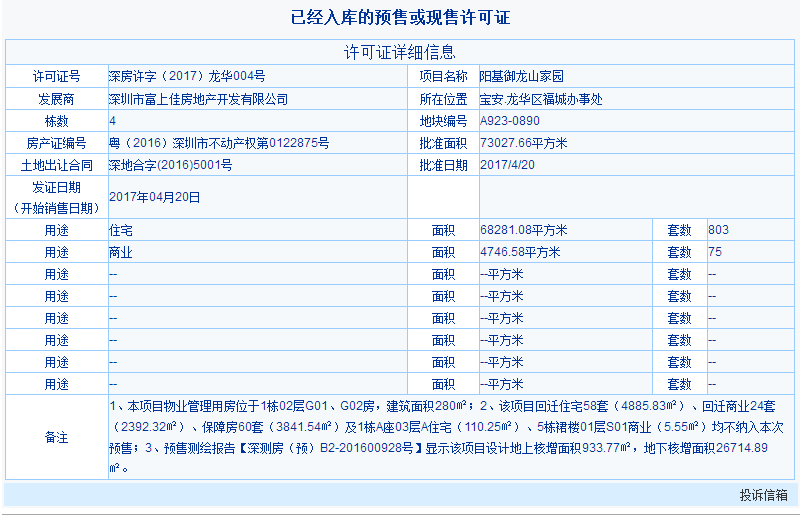 已经入库的预售或现售许可证

许可证详细信息

| 许可证号 | 深房许字（2017）龙华004号 | 项目名称 | 阳基御龙山家园 | | |
|---|---|---|---|---|---|
| 发展商 | 深圳市富上佳房地产开发有限公司 | 所在位置 | 宝安.龙华区福城办事处 | | |
| 栋数 | 4 | 地块编号 | A923-0890 | | |
| 房产证编号 | 粤（2016）深圳市不动产权第0122875号 | 批准面积 | 73027.66平方米 | | |
| 土地出让合同 | 深地合字(2016)5001号 | 批准日期 | 2017/4/20 | | |
| 发证日期（开始销售日期） | 2017年04月20日 | | | | |
| 用途 | 住宅 | 面积 | 68281.08平方米 | 套数 | 803 |
| 用途 | 商业 | 面积 | 4746.58平方米 | 套数 | 75 |
| 用途 | -- | 面积 | --平方米 | 套数 | -- |
| 用途 | -- | 面积 | --平方米 | 套数 | -- |
| 用途 | -- | 面积 | --平方米 | 套数 | -- |
| 用途 | -- | 面积 | --平方米 | 套数 | -- |
| 用途 | -- | 面积 | --平方米 | 套数 | -- |
| 用途 | -- | 面积 | --平方米 | 套数 | -- |
| 备注 | 1、本项目物业管理用房位于1栋02层G01、G02房，建筑面积280㎡；2、该项目回迁住宅58套（4885.83㎡）、回迁商业24套（2392.32㎡）、保障房60套（3841.54㎡）及1栋A座03层A住宅（110.25㎡）、5栋裙楼01层S01商业（5.55㎡）均不纳入本次预售；3、预售测绘报告【深测房（预）B2-201600928号】显示该项目设计地上核增面积933.77㎡，地下核增面积26714.89㎡。 | | | | |

投诉信箱